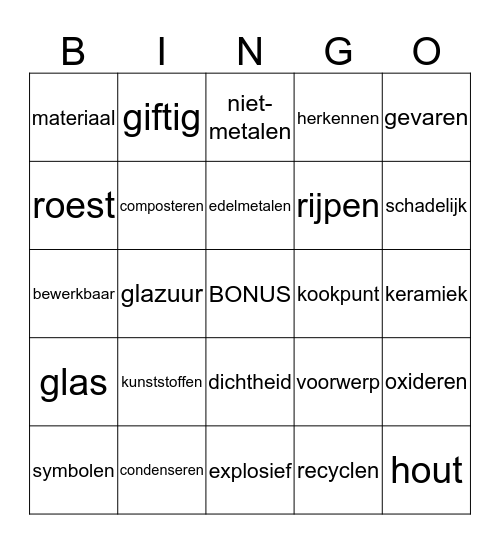 | B | I | N | G | O |
|---|---|---|---|---|
| materiaal | giftig | niet-metalen | herkennen | gevaren |
| roest | composteren | edelmetalen | rijpen | schadelijk |
| bewerkbaar | glazuur | BONUS | kookpunt | keramiek |
| glas | kunststoffen | dichtheid | voorwerp | oxideren |
| symbolen | condenseren | explosief | recyclen | hout |